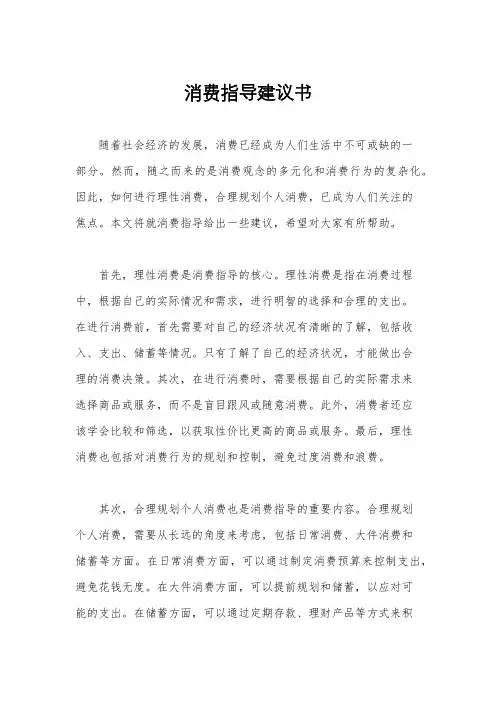 消费指导建议书

随着社会经济的发展，消费已经成为人们生活中不可或缺的一部分。然而，随之而来的是消费观念的多元化和消费行为的复杂化。因此，如何进行理性消费，合理规划个人消费，已成为人们关注的焦点。本文将就消费指导给出一些建议，希望对大家有所帮助。

首先，理性消费是消费指导的核心。理性消费是指在消费过程中，根据自己的实际情况和需求，进行明智的选择和合理的支出。在进行消费前，首先需要对自己的经济状况有清晰的了解，包括收入、支出、储蓄等情况。只有了解了自己的经济状况，才能做出合理的消费决策。其次，在进行消费时，需要根据自己的实际需求来选择商品或服务，而不是盲目跟风或随意消费。此外，消费者还应该学会比较和筛选，以获取性价比更高的商品或服务。最后，理性消费也包括对消费行为的规划和控制，避免过度消费和浪费。

其次，合理规划个人消费也是消费指导的重要内容。合理规划个人消费，需要从长远的角度来考虑，包括日常消费、大件消费和储蓄等方面。在日常消费方面，可以通过制定消费预算来控制支出，避免花钱无度。在大件消费方面，可以提前规划和储蓄，以应对可能的支出。在储蓄方面，可以通过定期存款、理财产品等方式来积